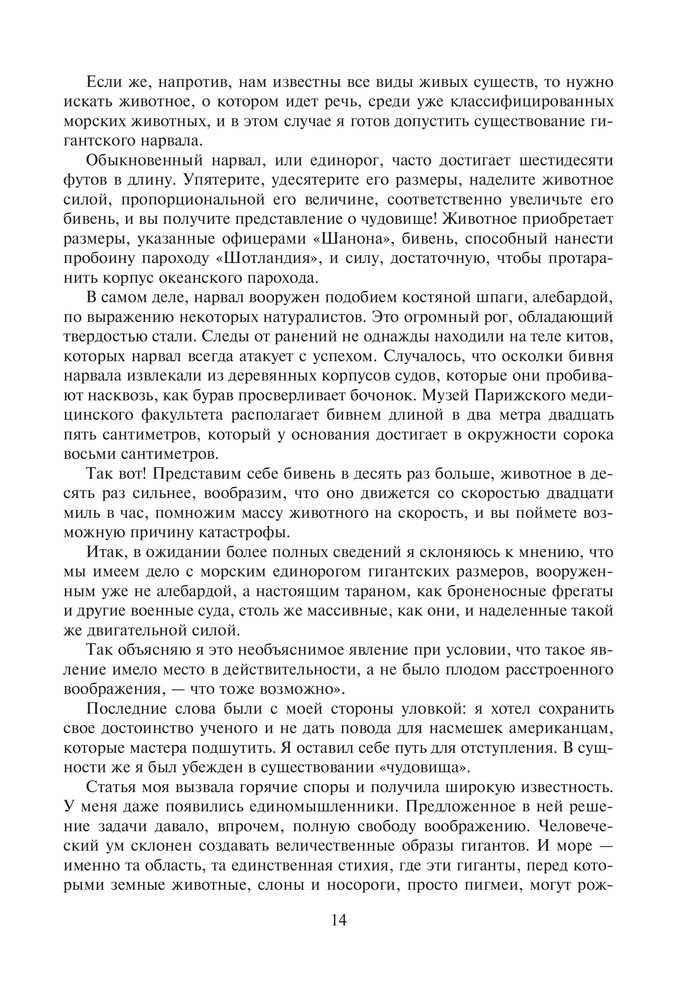 Если же, напротив, нам известны все виды живых существ, то нужно искать животное, о котором идет речь, среди уже классифицированных морских животных, и в этом случае я готов допустить существование гигантского нарвала.

Обыкновенный нарвал, или единорог, часто достигает шестидесяти футов в длину. Упятерите, удесятерите его размеры, наделите животное силой, пропорциональной его величине, соответственно увеличьте его бивень, и вы получите представление о чудовище! Животное приобретает размеры, указанные офицерами «Шанона», бивень, способный нанести пробоину пароходу «Шотландия», и силу, достаточную, чтобы протаранить корпус океанского парохода.

В самом деле, нарвал вооружен подобием костяной шпаги, алебардой, по выражению некоторых натуралистов. Это огромный рог, обладающий твердостью стали. Следы от ранений не однажды находили на теле китов, которых нарвал всегда атакует с успехом. Случалось, что осколки бивня нарвала извлекали из деревянных корпусов судов, которые они пробивают насквозь, как бурав просверливает бочонок. Музей Парижского медицинского факультета располагает бивнем длиной в два метра двадцать пять сантиметров, который у основания достигает в окружности сорока восьми сантиметров.

Так вот! Представим себе бивень в десять раз больше, животное в десять раз сильнее, вообразим, что оно движется со скоростью двадцати миль в час, помножим массу животного на скорость, и вы поймете возможную причину катастрофы.

Итак, в ожидании более полных сведений я склоняюсь к мнению, что мы имеем дело с морским единорогом гигантских размеров, вооруженным уже не алебардой, а настоящим тараном, как броненосные фрегаты и другие военные суда, столь же массивные, как они, и наделенные такой же двигательной силой.

Так объясняю я это необъяснимое явление при условии, что такое явление имело место в действительности, а не было плодом расстроенного воображения, — что тоже возможно».

Последние слова были с моей стороны уловкой: я хотел сохранить свое достоинство ученого и не дать повода для насмешек американцам, которые мастера подшутить. Я оставил себе путь для отступления. В сущности же я был убежден в существовании «чудовища».

Статья моя вызвала горячие споры и получила широкую известность. У меня даже появились единомышленники. Предложенное в ней решение задачи давало, впрочем, полную свободу воображению. Человеческий ум склонен создавать величественные образы гигантов. И море — именно та область, та единственная стихия, где эти гиганты, перед которыми земные животные, слоны и носороги, просто пигмеи, могут рож-

14